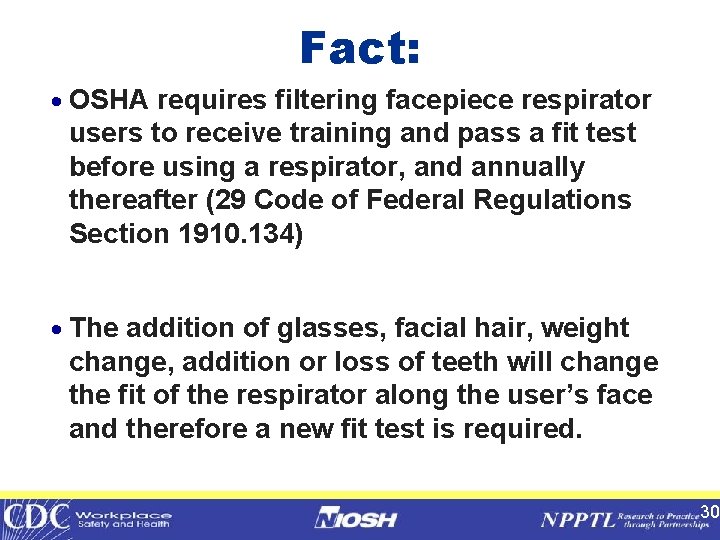 Fact:

• OSHA requires filtering facepiece respirator users to receive training and pass a fit test before using a respirator, and annually thereafter (29 Code of Federal Regulations Section 1910.134)

• The addition of glasses, facial hair, weight change, addition or loss of teeth will change the fit of the respirator along the user's face and therefore a new fit test is required.

CDC Workplace Safety and Health NIOSH NPPTL Research to Practice through Partnerships 30